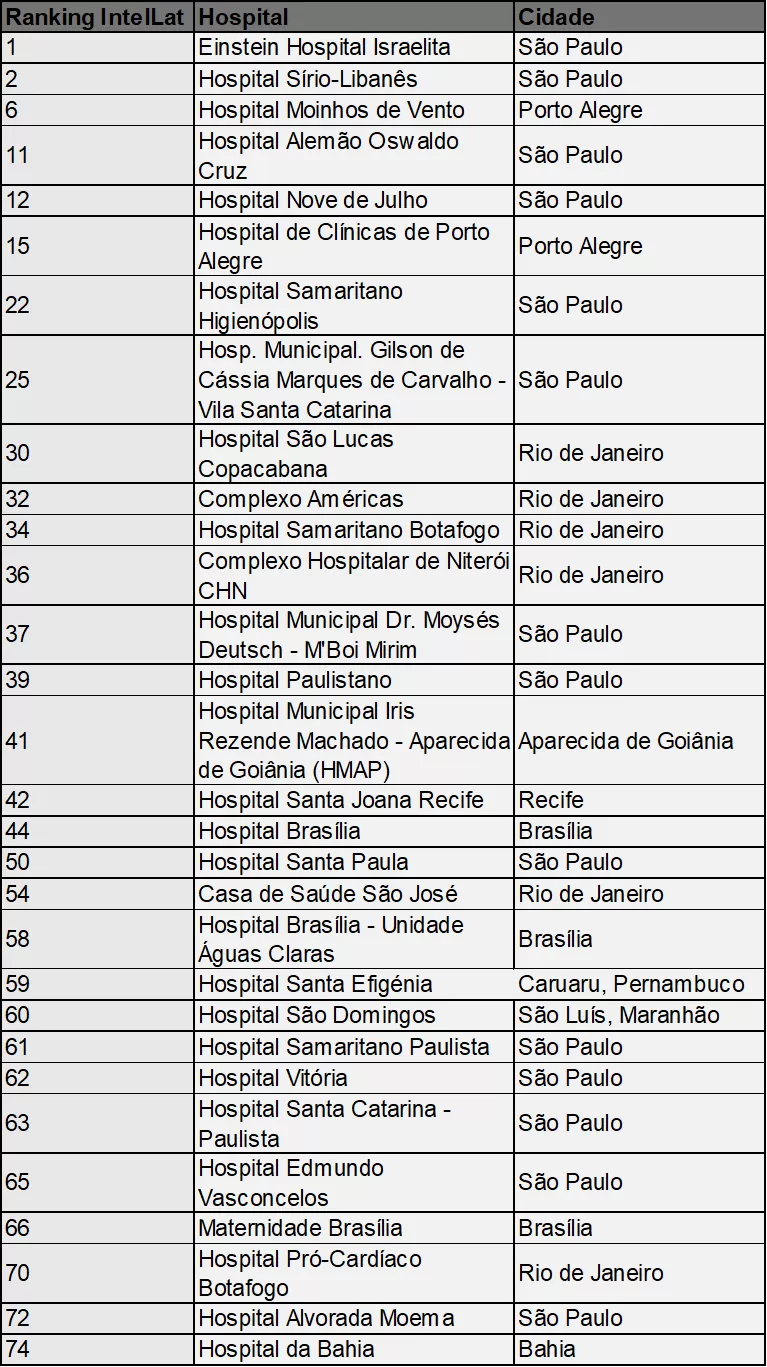 | Ranking IntelLat | Hospital | Cidade |
|---|---|---|
| 1 | Einstein Hospital Israelita | São Paulo |
| 2 | Hospital Sírio-Libanês | São Paulo |
| 6 | Hospital Moinhos de Vento | Porto Alegre |
| 11 | Hospital Alemão Oswaldo Cruz | São Paulo |
| 12 | Hospital Nove de Julho | São Paulo |
| 15 | Hospital de Clínicas de Porto Alegre | Porto Alegre |
| 22 | Hospital Samaritano Higienópolis | São Paulo |
| 25 | Hosp. Municipal. Gilson de Cássia Marques de Carvalho - Vila Santa Catarina | São Paulo |
| 30 | Hospital São Lucas Copacabana | Rio de Janeiro |
| 32 | Complexo Américas | Rio de Janeiro |
| 34 | Hospital Samaritano Botafogo | Rio de Janeiro |
| 36 | Complexo Hospitalar de Niterói CHN | Rio de Janeiro |
| 37 | Hospital Municipal Dr. Moysés Deutsch - M'Boi Mirim | São Paulo |
| 39 | Hospital Paulistano | São Paulo |
| 41 | Hospital Municipal Iris Rezende Machado - Aparecida de Goiânia (HMAP) | Aparecida de Goiânia |
| 42 | Hospital Santa Joana Recife | Recife |
| 44 | Hospital Brasília | Brasília |
| 50 | Hospital Santa Paula | São Paulo |
| 54 | Casa de Saúde São José | Rio de Janeiro |
| 58 | Hospital Brasília - Unidade Águas Claras | Brasília |
| 59 | Hospital Santa Efigênia | Caruaru, Pernambuco |
| 60 | Hospital São Domingos | São Luís, Maranhão |
| 61 | Hospital Samaritano Paulista | São Paulo |
| 62 | Hospital Vitória | São Paulo |
| 63 | Hospital Santa Catarina - Paulista | São Paulo |
| 65 | Hospital Edmundo Vasconcelos | São Paulo |
| 66 | Maternidade Brasília | Brasília |
| 70 | Hospital Pró-Cardíaco Botafogo | Rio de Janeiro |
| 72 | Hospital Alvorada Moema | São Paulo |
| 74 | Hospital da Bahia | Bahia |